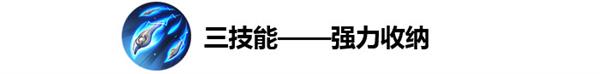 三技能——强力收纳